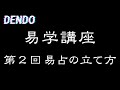 DENDO

易学講座

第２回 易占の立て方